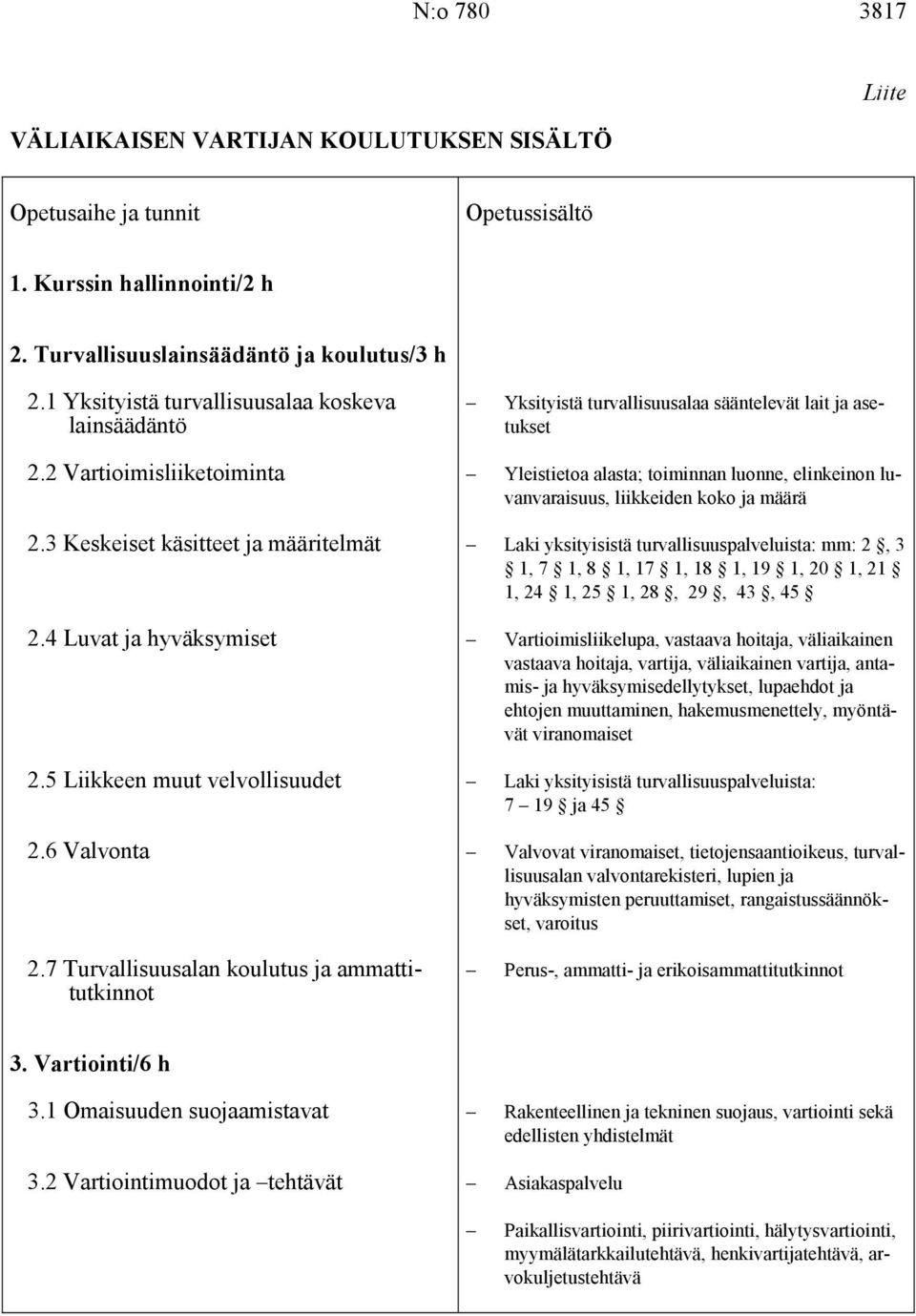 N:o 780 3817

Liite

VÄLIAIKAISEN VARTIJAN KOULUTUKSEN SISÄLTÖ

| Opetusaihe ja tunnit | Opetussisältö |
|---|---|
| 1. Kurssin hallinnointi/2 h | |
| 2. Turvallisuuslainsäädäntö ja koulutus/3 h | |
| 2.1 Yksityistä turvallisuusalaa koskeva lainsäädäntö | – Yksityistä turvallisuusalaa sääntelevät lait ja asetukset |
| 2.2 Vartioimisliiketoiminta | – Yleistietoa alasta; toiminnan luonne, elinkeinon luvanvaraisuus, liikkeiden koko ja määrä |
| 2.3 Keskeiset käsitteet ja määritelmät | – Laki yksityisistä turvallisuuspalveluista: mm: 2 §, 3 § 1, 7 § 1, 8 § 1, 17 § 1, 18 § 1, 19 § 1, 20 § 1, 21 § 1, 24 § 1, 25 § 1, 28 §, 29 §, 43 §, 45 § |
| 2.4 Luvat ja hyväksymiset | – Vartioimisliikelupa, vastaava hoitaja, väliaikainen vastaava hoitaja, vartija, väliaikainen vartija, antamis- ja hyväksymisedellytykset, lupaehdot ja ehtojen muuttaminen, hakemusmenettely, myöntävät viranomaiset |
| 2.5 Liikkeen muut velvollisuudet | – Laki yksityisistä turvallisuuspalveluista: 7 – 19 § ja 45 § |
| 2.6 Valvonta | – Valvovat viranomaiset, tietojensaantioikeus, turvallisuusalan valvontarekisteri, lupien ja hyväksymisten peruuttamiset, rangaistussäännökset, varoitus |
| 2.7 Turvallisuusalan koulutus ja ammattitutkinnot | – Perus-, ammatti- ja erikoisammattitutkinnot |
| 3. Vartiointi/6 h | |
| 3.1 Omaisuuden suojaamistavat | – Rakenteellinen ja tekninen suojaus, vartiointi sekä edellisten yhdistelmät |
| 3.2 Vartiointimuodot ja –tehtävät | – Asiakaspalvelu |
| | – Paikallisvartiointi, piirivartiointi, hälytysvartiointi, myymälätarkkailutehtävä, henkivartijatehtävä, arvokuljetustehtävä |